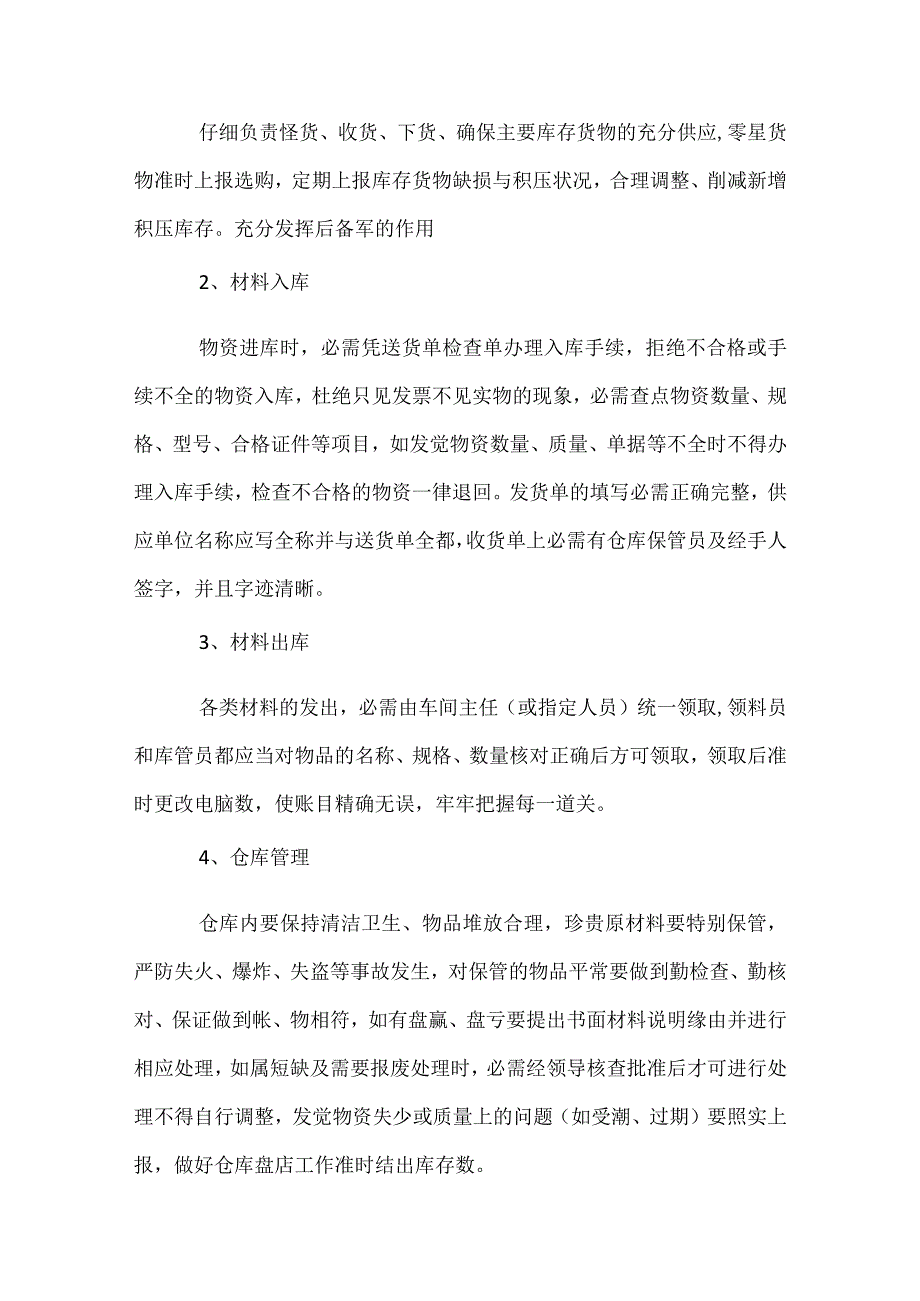 仔细负责怪货、收货、下货、确保主要库存货物的充分供应,零星货物准时上报选购，定期上报库存货物缺损与积压状况，合理调整、削减新增积压库存。充分发挥后备军的作用

2、材料入库

物资进库时，必需凭送货单检查单办理入库手续，拒绝不合格或手续不全的物资入库，杜绝只见发票不见实物的现象，必需查点物资数量、规格、型号、合格证件等项目，如发觉物资数量、质量、单据等不全时不得办理入库手续，检查不合格的物资一律退回。发货单的填写必需正确完整，供应单位名称应写全称并与送货单全都,收货单上必需有仓库保管员及经手人签字，并且字迹清晰。

3、材料出库

各类材料的发出，必需由车间主任（或指定人员）统一领取,领料员和库管员都应当对物品的名称、规格、数量核对正确后方可领取，领取后准时更改电脑数，使账目精确无误，牢牢把握每一道关。

4、仓库管理

仓库内要保持清洁卫生、物品堆放合理，珍贵原材料要特别保管，严防失火、爆炸、失盗等事故发生，对保管的物品平常要做到勤检查、勤核对、保证做到帐、物相符，如有盘赢、盘亏要提出书面材料说明缘由并进行相应处理，如属短缺及需要报废处理时，必需经领导核查批准后才可进行处理不得自行调整，发觉物资失少或质量上的问题（如受潮、过期）要照实上报，做好仓库盘店工作准时结出库存数。